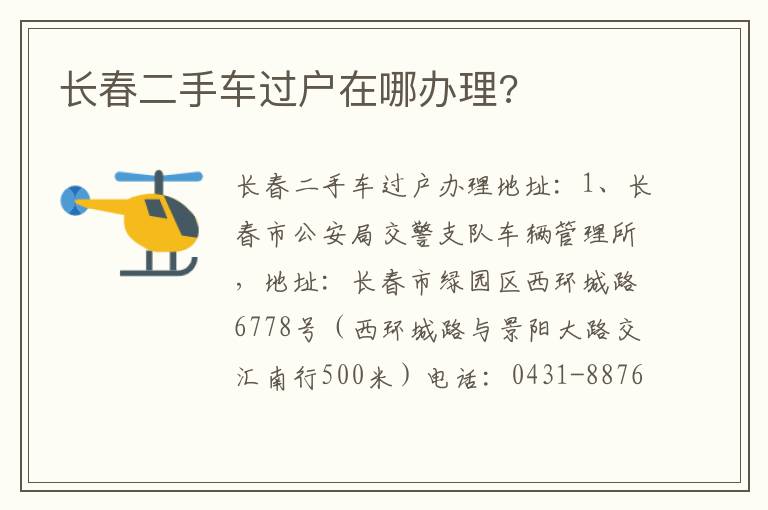 长春二手车过户在哪办理?

长春二手车过户办理地址：1、长春市公安局交警支队车辆管理所，地址：长春市绿园区西环城路6778号（西环城路与景阳大路交汇南行500米）电话：0431-8876